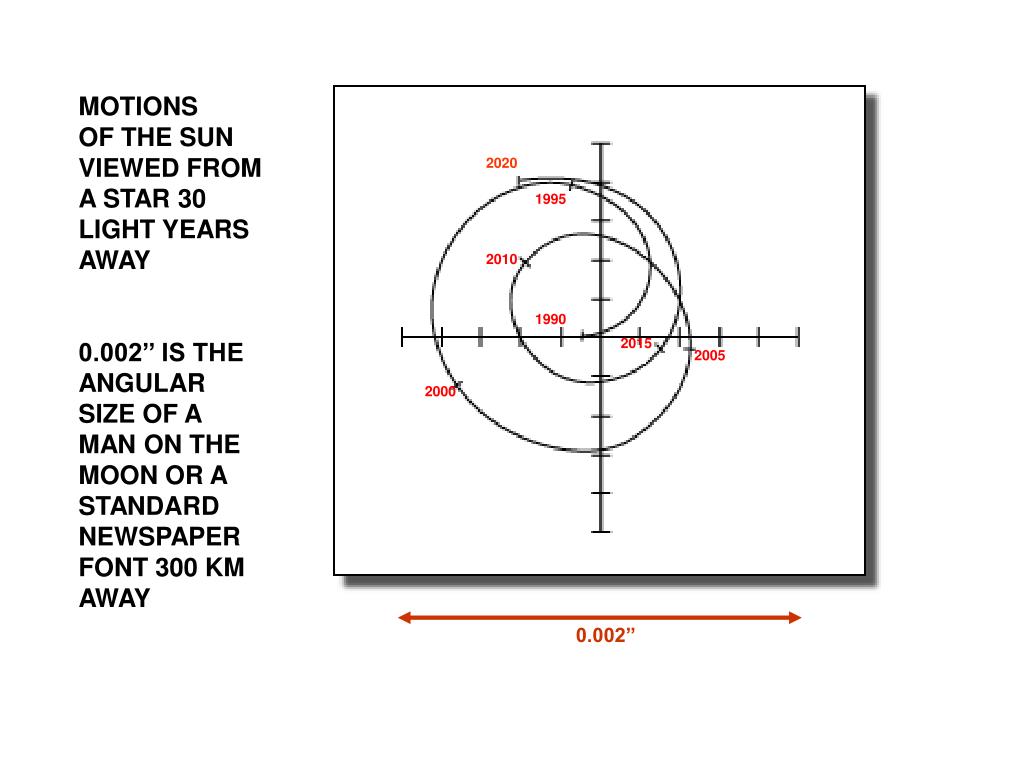 MOTIONS OF THE SUN VIEWED FROM A STAR 30 LIGHT YEARS AWAY

0.002” IS THE ANGULAR SIZE OF A MAN ON THE MOON OR A STANDARD NEWSPAPER FONT 300 KM AWAY

2020
1995
2010
1990
2015
2005
2000

0.002”